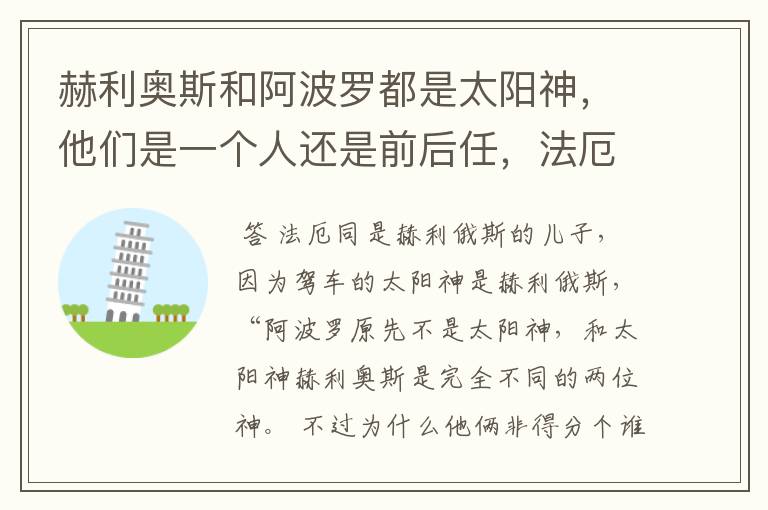 赫利奥斯和阿波罗都是太阳神，他们是一个人还是前后任，法厄

答 法厄同是赫利俄斯的儿子，因为驾车的太阳神是赫利俄斯，“阿波罗原先不是太阳神，和太阳神赫利奥斯是完全不同的两位神。 不过为什么他俩非得分个谁